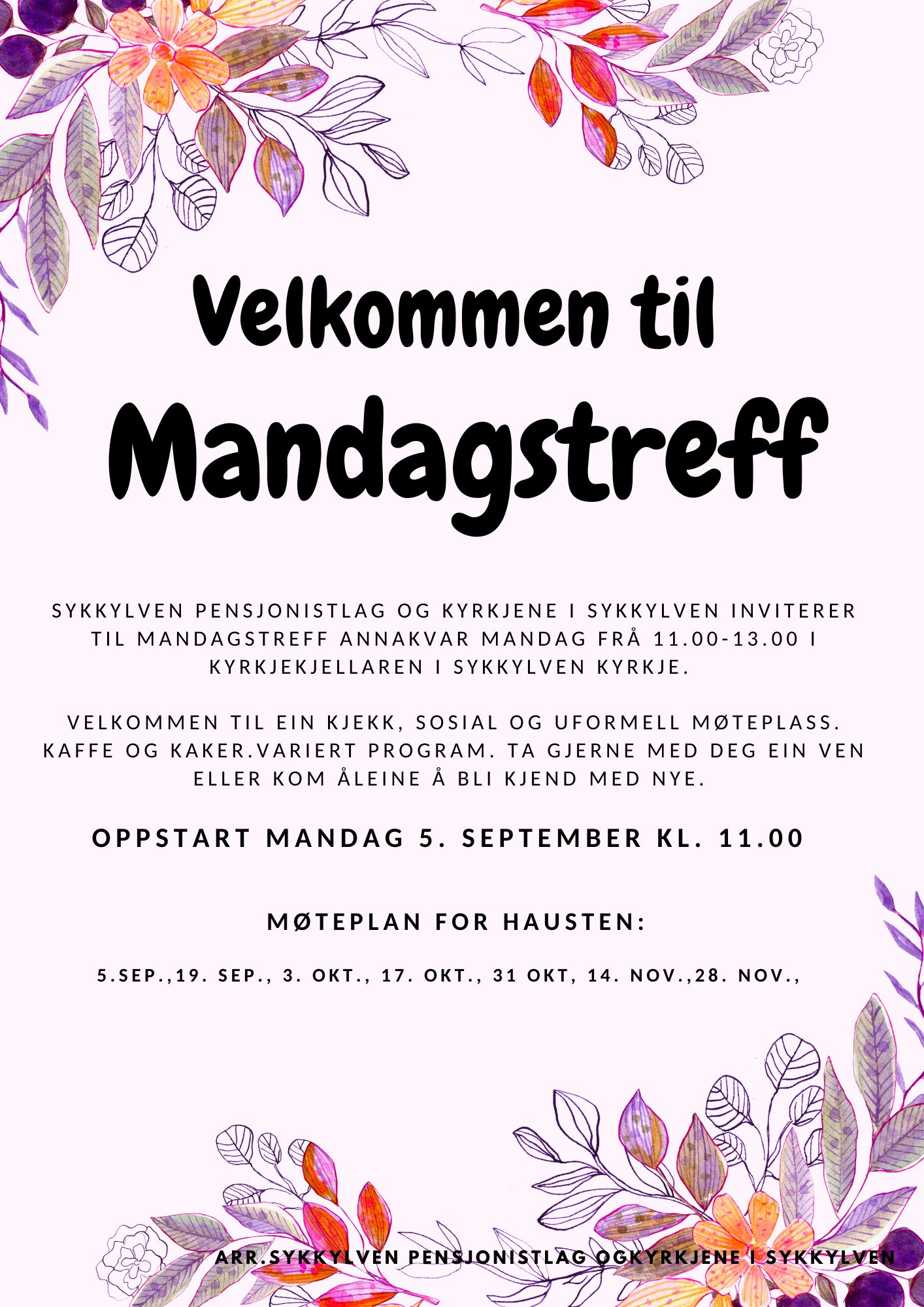 Velkommen til
Mandagstreff

SYKKYLVEN PENSJONISTLAG OG KYRKJENE I SYKKYLVEN INVITERER TIL MANDAGSTREFF ANNAKVAR MANDAG FRÅ 11.00-13.00 I KYRKJEKJELLAREN I SYKKYLVEN KYRKJE.

VELKOMMEN TIL EIN KJEKK, SOSIAL OG UFORMELL MØTEPLASS. KAFFE OG KAKER.VARIERT PROGRAM. TA GJERNE MED DEG EIN VEN ELLER KOM ÅLEINE Å BLI KJEND MED NYE.

OPPSTART MANDAG 5. SEPTEMBER KL. 11.00

MØTEPLAN FOR HAUSTEN:

5.SEP.,19. SEP., 3. OKT., 17. OKT., 31 OKT, 14. NOV.,28. NOV.,

ARR.SYKKYLVEN PENSJONISTLAG OGKYRKJENE I SYKKYLVEN